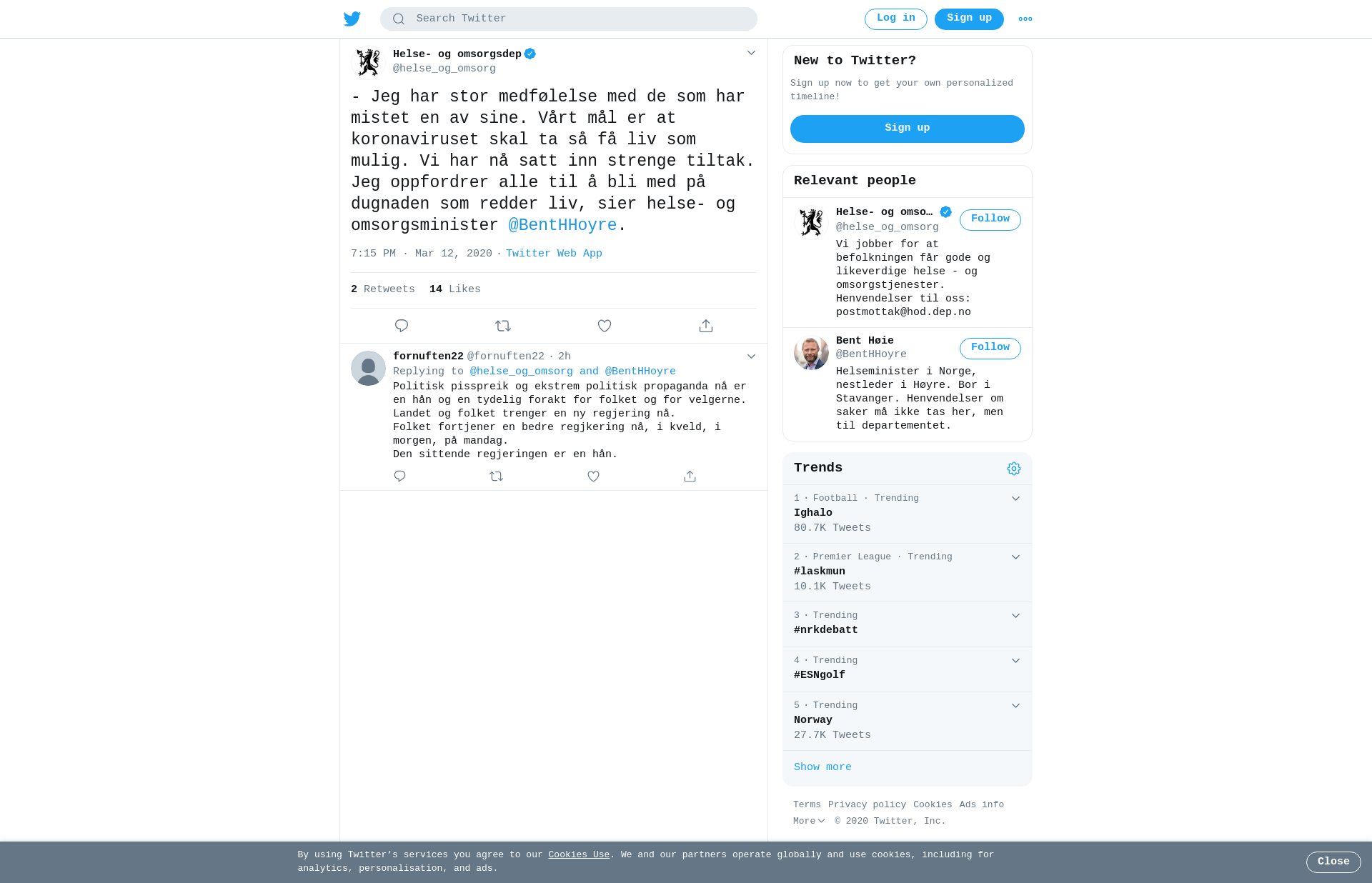 Search Twitter

Log in Sign up

Helse- og omsorgsdep
@helse_og_omsorg

- Jeg har stor medfølelse med de som har mistet en av sine. Vårt mål er at koronaviruset skal ta så få liv som mulig. Vi har nå satt inn strenge tiltak. Jeg oppfordrer alle til å bli med på dugnaden som redder liv, sier helse- og omsorgsminister @BentHHoyre.

7:15 PM · Mar 12, 2020 · Twitter Web App

2 Retweets 14 Likes

fornuften22 @fornuften22 · 2h
Replying to @helse_og_omsorg and @BentHHoyre
Politisk pisspreik og ekstrem politisk propaganda nå er en hån og en tydelig forakt for folket og for velgerne.
Landet og folket trenger en ny regjering nå.
Folket fortjener en bedre regjkering nå, i kveld, i morgen, på mandag.
Den sittende regjeringen er en hån.

New to Twitter?
Sign up now to get your own personalized timeline!
Sign up

Relevant people

Helse- og omso…
@helse_og_omsorg
Follow
Vi jobber for at befolkningen får gode og likeverdige helse - og omsorgstjenester. Henvendelser til oss: postmottak@hod.dep.no

Bent Høie
@BentHHoyre
Follow
Helseminister i Norge, nestleder i Høyre. Bor i Stavanger. Henvendelser om saker må ikke tas her, men til departementet.

Trends

1 · Football · Trending
Ighalo
80.7K Tweets

2 · Premier League · Trending
#laskmun
10.1K Tweets

3 · Trending
#nrkdebatt

4 · Trending
#ESNgolf

5 · Trending
Norway
27.7K Tweets

Show more

Terms Privacy policy Cookies Ads info
More © 2020 Twitter, Inc.

By using Twitter's services you agree to our Cookies Use. We and our partners operate globally and use cookies, including for analytics, personalisation, and ads.

Close